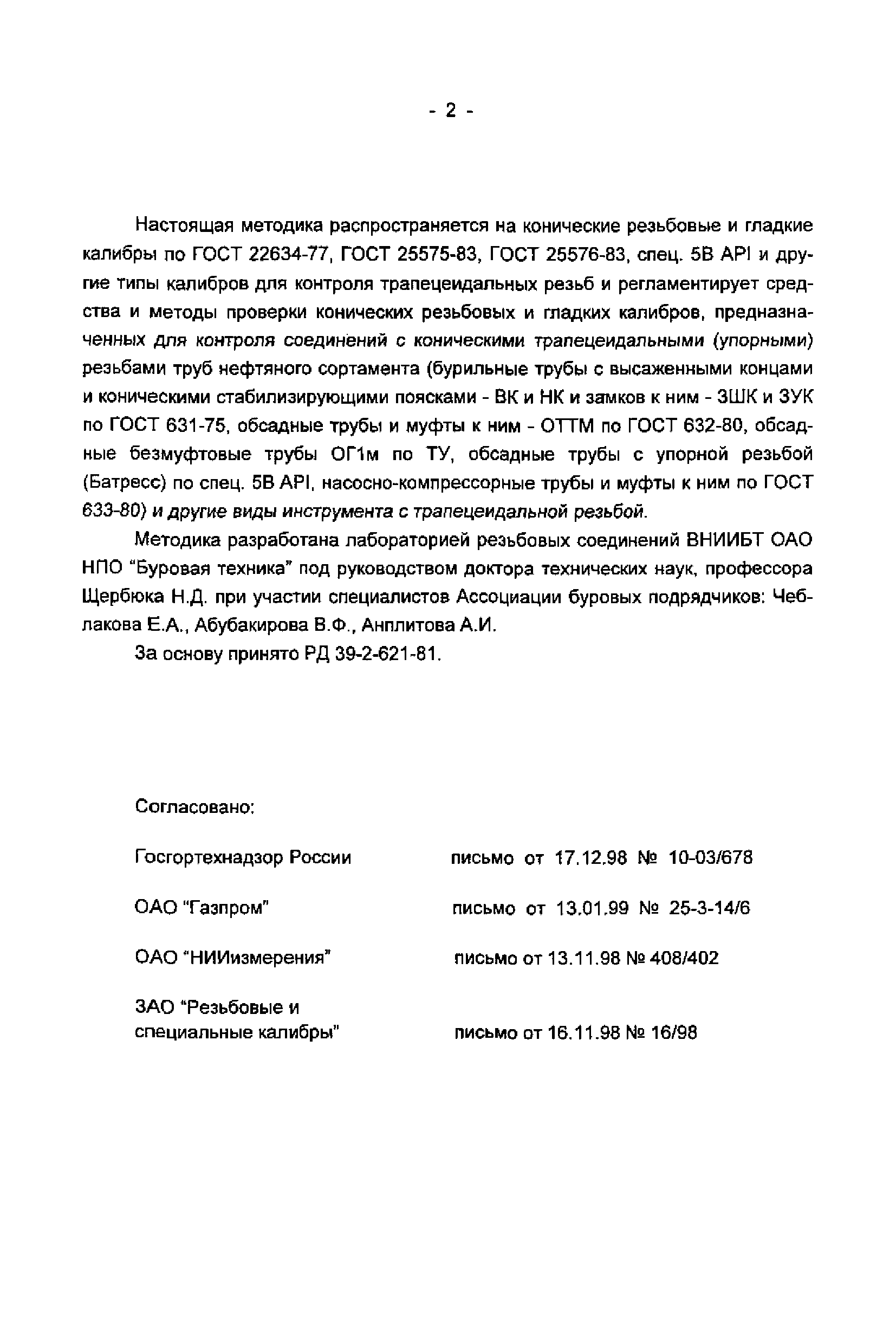 - 2 -

Настоящая методика распространяется на конические резьбовые и гладкие калибры по ГОСТ 22634-77, ГОСТ 25575-83, ГОСТ 25576-83, спец. 5В API и другие типы калибров для контроля трапецеидальных резьб и регламентирует средства и методы проверки конических резьбовых и гладких калибров, предназначенных для контроля соединений с коническими трапецеидальными (упорными) резьбами труб нефтяного сортамента (бурильные трубы с высаженными концами и коническими стабилизирующими поясками - ВК и НК и замков к ним - ЗШК и ЗУК по ГОСТ 631-75, обсадные трубы и муфты к ним - ОТТМ по ГОСТ 632-80, обсадные безмуфтовые трубы ОГ1м по ТУ, обсадные трубы с упорной резьбой (Батресс) по спец. 5В API, насосно-компрессорные трубы и муфты к ним по ГОСТ 633-80) и другие виды инструмента с трапецеидальной резьбой.

Методика разработана лабораторией резьбовых соединений ВНИИБТ ОАО НПО "Буровая техника" под руководством доктора технических наук, профессора Щербюка Н.Д. при участии специалистов Ассоциации буровых подрядчиков: Чеблакова Е.А., Абубакирова В.Ф., Анплитова А.И.

За основу принято РД 39-2-621-81.

Согласовано:

Госгортехнадзор России письмо от 17.12.98 № 10-03/678

ОАО "Газпром" письмо от 13.01.99 № 25-3-14/6

ОАО "НИИизмерения" письмо от 13.11.98 № 408/402

ЗАО "Резьбовые и специальные калибры" письмо от 16.11.98 № 16/98